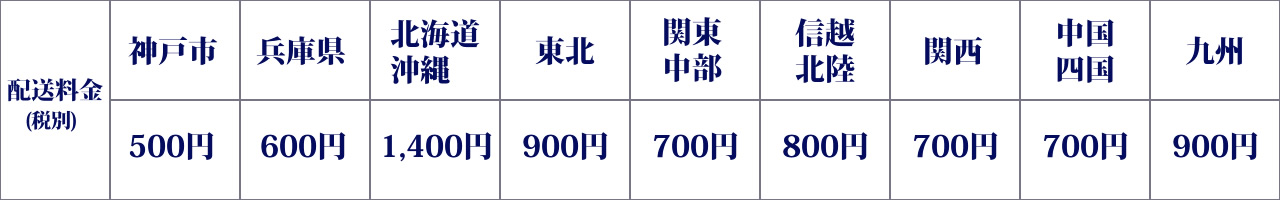 | 配送料金 (税別) | 神戸市 | 兵庫県 | 北海道 沖縄 | 東北 | 関東 中部 | 信越 北陸 | 関西 | 中国 四国 | 九州 |
|---|---|---|---|---|---|---|---|---|---|
| | 500円 | 600円 | 1,400円 | 900円 | 700円 | 800円 | 700円 | 700円 | 900円 |